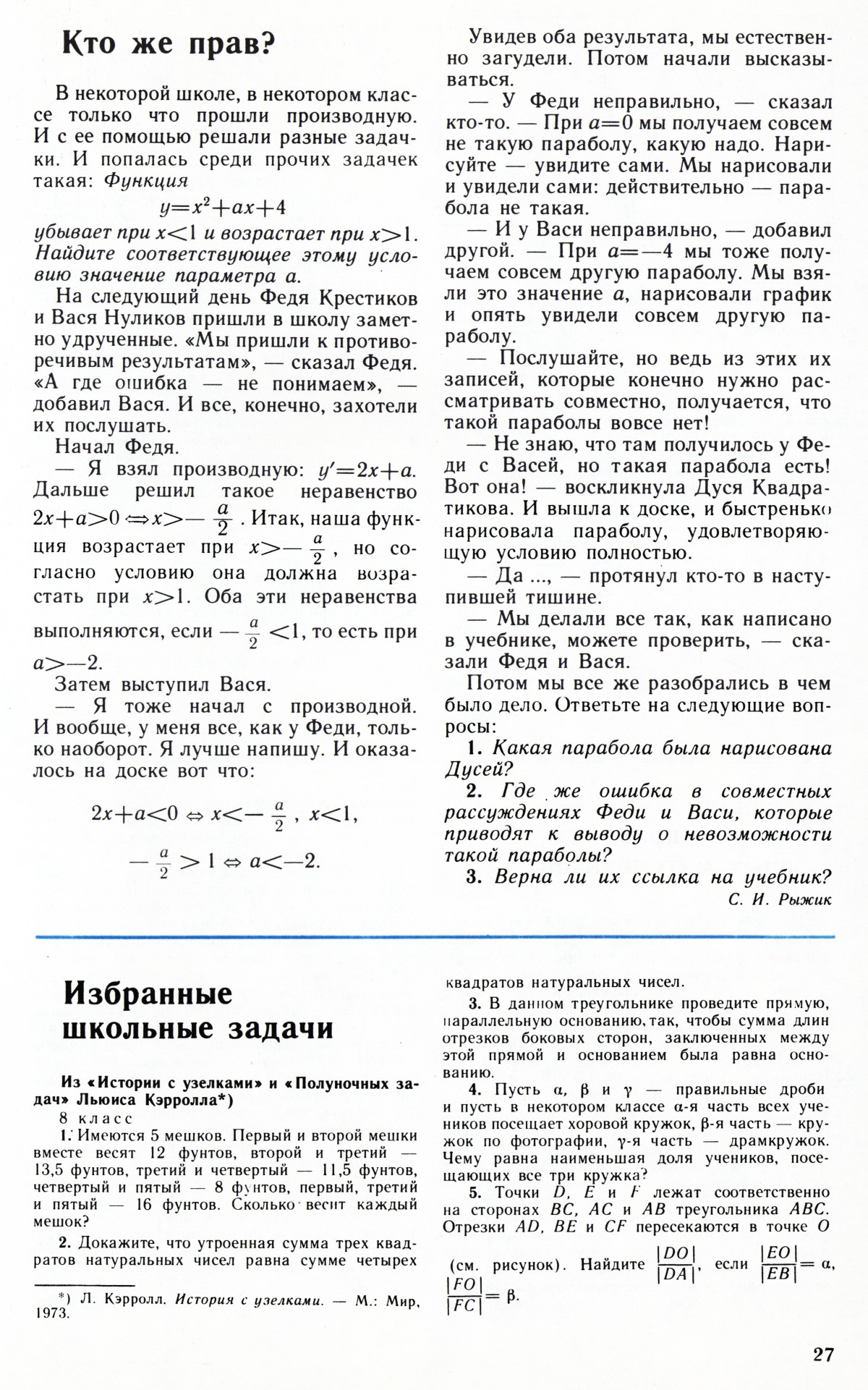 Кто же прав?

В некоторой школе, в некотором классе только что прошли производную. И с ее помощью решали разные задачки. И попалась среди прочих задачек такая: Функция

$y=x^2+ax+4$

убывает при $x<1$ и возрастает при $x>1$. Найдите соответствующее этому условию значение параметра $a$.

На следующий день Федя Крестиков и Вася Нуликов пришли в школу заметно удрученные. «Мы пришли к противоречивым результатам», — сказал Федя. «А где ошибка — не понимаем», — добавил Вася. И все, конечно, захотели их послушать.

Начал Федя.

— Я взял производную: $y'=2x+a$. Дальше решил такое неравенство $2x+a>0 \Leftrightarrow x>-\frac{a}{2}$. Итак, наша функция возрастает при $x>-\frac{a}{2}$, но согласно условию она должна возрастать при $x>1$. Оба эти неравенства выполняются, если $-\frac{a}{2}<1$, то есть при $a>-2$.

Затем выступил Вася.

— Я тоже начал с производной. И вообще, у меня все, как у Феди, только наоборот. Я лучше напишу. И оказалось на доске вот что:

$2x+a<0 \Leftrightarrow x<-\frac{a}{2}$, $x<1$,

$-\frac{a}{2}>1 \Leftrightarrow a<-2$.

Увидев оба результата, мы естественно загудели. Потом начали высказываться.

— У Феди неправильно, — сказал кто-то. — При $a=0$ мы получаем совсем не такую параболу, какую надо. Нарисуйте — увидите сами. Мы нарисовали и увидели сами: действительно — парабола не такая.

— И у Васи неправильно, — добавил другой. — При $a=-4$ мы тоже получаем совсем другую параболу. Мы взяли это значение $a$, нарисовали график и опять увидели совсем другую параболу.

— Послушайте, но ведь из этих их записей, которые конечно нужно рассматривать совместно, получается, что такой параболы вовсе нет!

— Не знаю, что там получилось у Феди с Васей, но такая парабола есть! Вот она! — воскликнула Дуся Квадратикова. И вышла к доске, и быстренько нарисовала параболу, удовлетворяющую условию полностью.

— Да ..., — протянул кто-то в наступившей тишине.

— Мы делали все так, как написано в учебнике, можете проверить, — сказали Федя и Вася.

Потом мы все же разобрались в чем было дело. Ответьте на следующие вопросы:

1. Какая парабола была нарисована Дусей?

2. Где же ошибка в совместных рассуждениях Феди и Васи, которые приводят к выводу о невозможности такой параболы?

3. Верна ли их ссылка на учебник?

С. И. Рыжик

Избранные школьные задачи

Из «Истории с узелками» и «Полуночных задач» Льюиса Кэрролла*)

8 класс

1. Имеются 5 мешков. Первый и второй мешки вместе весят 12 фунтов, второй и третий — 13,5 фунтов, третий и четвертый — 11,5 фунтов, четвертый и пятый — 8 фунтов, первый, третий и пятый — 16 фунтов. Сколько весит каждый мешок?

2. Докажите, что утроенная сумма трех квадратов натуральных чисел равна сумме четырех квадратов натуральных чисел.

3. В данном треугольнике проведите прямую, параллельную основанию, так, чтобы сумма длин отрезков боковых сторон, заключенных между этой прямой и основанием была равна основанию.

4. Пусть $\alpha$, $\beta$ и $\gamma$ — правильные дроби и пусть в некотором классе $\alpha$-я часть всех учеников посещает хоровой кружок, $\beta$-я часть — кружок по фотографии, $\gamma$-я часть — драмкружок. Чему равна наименьшая доля учеников, посещающих все три кружка?

5. Точки $D$, $E$ и $F$ лежат соответственно на сторонах $BC$, $AC$ и $AB$ треугольника $ABC$. Отрезки $AD$, $BE$ и $CF$ пересекаются в точке $O$ (см. рисунок). Найдите $\frac{|DO|}{|DA|}$, если $\frac{|EO|}{|EB|}=\alpha$, $\frac{|FO|}{|FC|}=\beta$.

*) Л. Кэрролл. История с узелками. — М.: Мир, 1973.

27